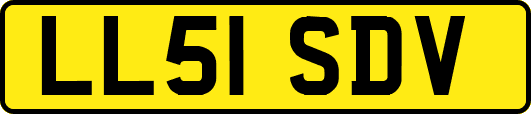 LL51 SDV